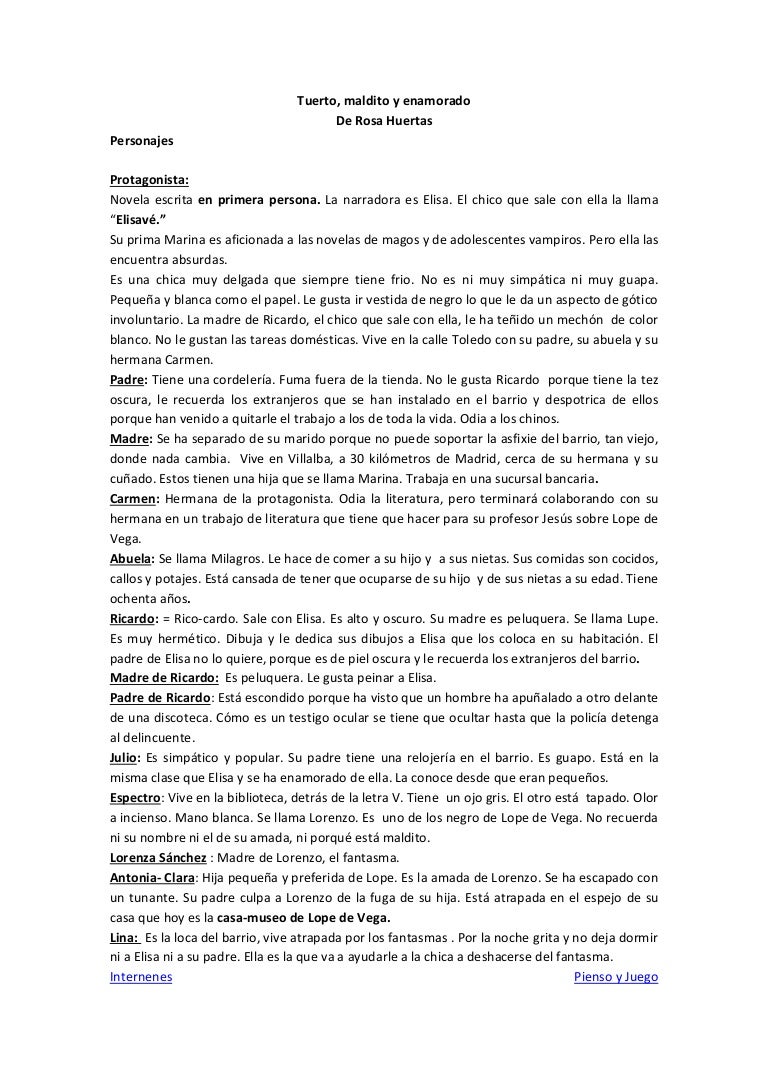 Tuerto, maldito y enamorado
De Rosa Huertas

Personajes

Protagonista:
Novela escrita en primera persona. La narradora es Elisa. El chico que sale con ella la llama "Elisavé."
Su prima Marina es aficionada a las novelas de magos y de adolescentes vampiros. Pero ella las encuentra absurdas.
Es una chica muy delgada que siempre tiene frio. No es ni muy simpática ni muy guapa. Pequeña y blanca como el papel. Le gusta ir vestida de negro lo que le da un aspecto de gótico involuntario. La madre de Ricardo, el chico que sale con ella, le ha teñido un mechón de color blanco. No le gustan las tareas domésticas. Vive en la calle Toledo con su padre, su abuela y su hermana Carmen.
Padre: Tiene una cordelería. Fuma fuera de la tienda. No le gusta Ricardo porque tiene la tez oscura, le recuerda los extranjeros que se han instalado en el barrio y despotrica de ellos porque han venido a quitarle el trabajo a los de toda la vida. Odia a los chinos.
Madre: Se ha separado de su marido porque no puede soportar la asfixie del barrio, tan viejo, donde nada cambia. Vive en Villalba, a 30 kilómetros de Madrid, cerca de su hermana y su cuñado. Estos tienen una hija que se llama Marina. Trabaja en una sucursal bancaria.
Carmen: Hermana de la protagonista. Odia la literatura, pero terminará colaborando con su hermana en un trabajo de literatura que tiene que hacer para su profesor Jesús sobre Lope de Vega.
Abuela: Se llama Milagros. Le hace de comer a su hijo y a sus nietas. Sus comidas son cocidos, callos y potajes. Está cansada de tener que ocuparse de su hijo y de sus nietas a su edad. Tiene ochenta años.
Ricardo: = Rico-cardo. Sale con Elisa. Es alto y oscuro. Su madre es peluquera. Se llama Lupe. Es muy hermético. Dibuja y le dedica sus dibujos a Elisa que los coloca en su habitación. El padre de Elisa no lo quiere, porque es de piel oscura y le recuerda los extranjeros del barrio.
Madre de Ricardo: Es peluquera. Le gusta peinar a Elisa.
Padre de Ricardo: Está escondido porque ha visto que un hombre ha apuñalado a otro delante de una discoteca. Cómo es un testigo ocular se tiene que ocultar hasta que la policía detenga al delincuente.
Julio: Es simpático y popular. Su padre tiene una relojería en el barrio. Es guapo. Está en la misma clase que Elisa y se ha enamorado de ella. La conoce desde que eran pequeños.
Espectro: Vive en la biblioteca, detrás de la letra V. Tiene un ojo gris. El otro está tapado. Olor a incienso. Mano blanca. Se llama Lorenzo. Es uno de los negro de Lope de Vega. No recuerda ni su nombre ni el de su amada, ni porqué está maldito.
Lorenza Sánchez : Madre de Lorenzo, el fantasma.
Antonia- Clara: Hija pequeña y preferida de Lope. Es la amada de Lorenzo. Se ha escapado con un tunante. Su padre culpa a Lorenzo de la fuga de su hija. Está atrapada en el espejo de su casa que hoy es la casa-museo de Lope de Vega.
Lina: Es la loca del barrio, vive atrapada por los fantasmas . Por la noche grita y no deja dormir ni a Elisa ni a su padre. Ella es la que va a ayudarle a la chica a deshacerse del fantasma.
Internenes
Pienso y Juego